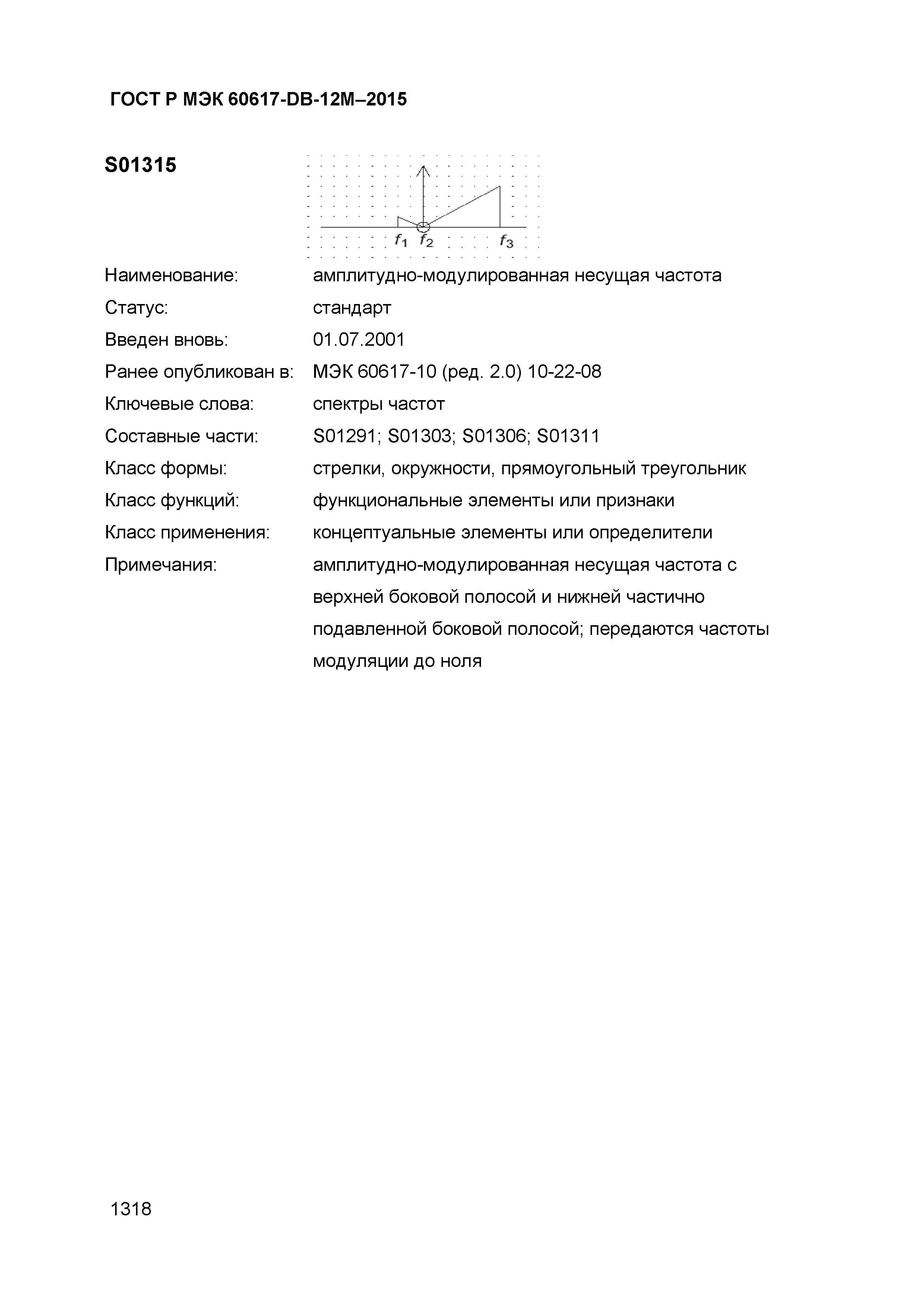 ГОСТ Р МЭК 60617-DB-12M–2015

S01315

$f_1$ $f_2$ $f_3$

Наименование: амплитудно-модулированная несущая частота
Статус: стандарт
Введен вновь: 01.07.2001
Ранее опубликован в: МЭК 60617-10 (ред. 2.0) 10-22-08
Ключевые слова: спектры частот
Составные части: S01291; S01303; S01306; S01311
Класс формы: стрелки, окружности, прямоугольный треугольник
Класс функций: функциональные элементы или признаки
Класс применения: концептуальные элементы или определители
Примечания: амплитудно-модулированная несущая частота с верхней боковой полосой и нижней частично подавленной боковой полосой; передаются частоты модуляции до ноля

1318